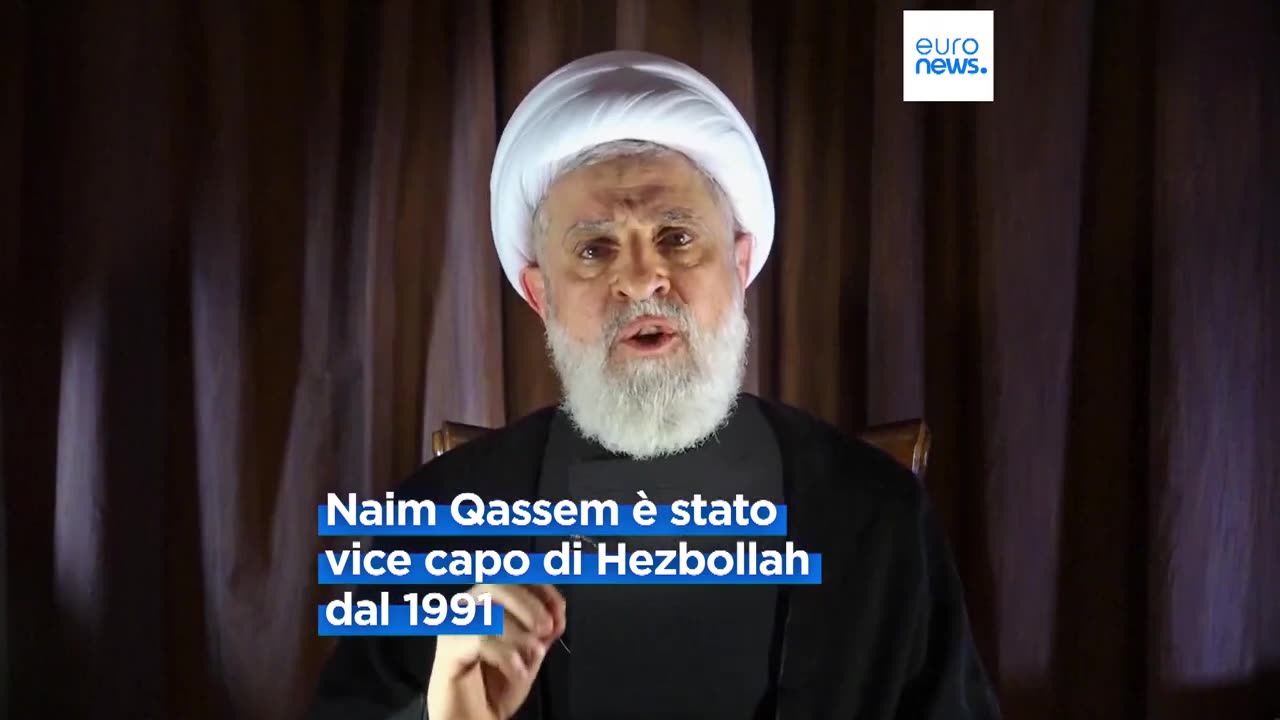 euro
news.

Naim Qassem è stato vice capo di Hezbollah dal 1991